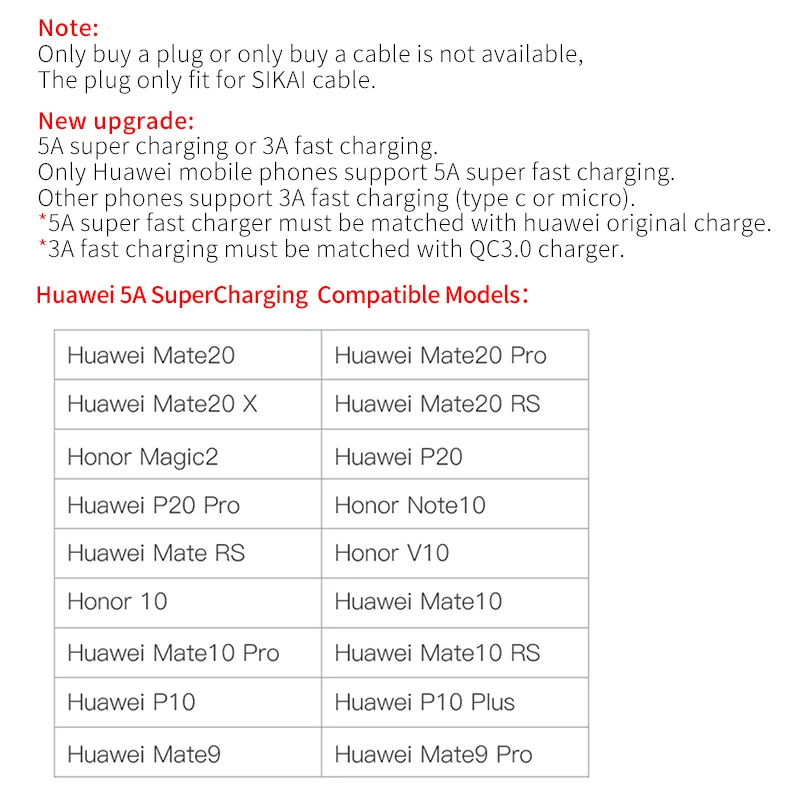 Note:
Only buy a plug or only buy a cable is not available,
The plug only fit for SIKAI cable.

New upgrade:
5A super charging or 3A fast charging.
Only Huawei mobile phones support 5A super fast charging.
Other phones support 3A fast charging (type c or micro).
*5A super fast charger must be matched with huawei original charge.
*3A fast charging must be matched with QC3.0 charger.

Huawei 5A SuperCharging Compatible Models:

| Huawei Mate20 | Huawei Mate20 Pro |
|---|---|
| Huawei Mate20 X | Huawei Mate20 RS |
| Honor Magic2 | Huawei P20 |
| Huawei P20 Pro | Honor Note10 |
| Huawei Mate RS | Honor V10 |
| Honor 10 | Huawei Mate10 |
| Huawei Mate10 Pro | Huawei Mate10 RS |
| Huawei P10 | Huawei P10 Plus |
| Huawei Mate9 | Huawei Mate9 Pro |